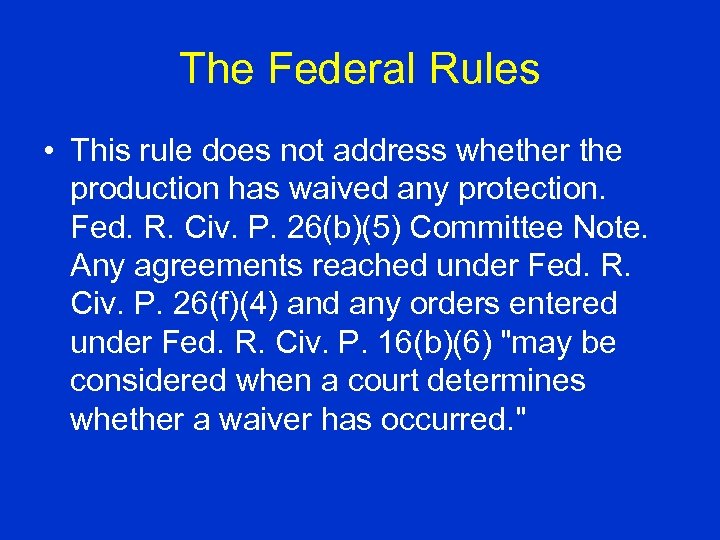 The Federal Rules

• This rule does not address whether the production has waived any protection. Fed. R. Civ. P. 26(b)(5) Committee Note. Any agreements reached under Fed. R. Civ. P. 26(f)(4) and any orders entered under Fed. R. Civ. P. 16(b)(6) "may be considered when a court determines whether a waiver has occurred."